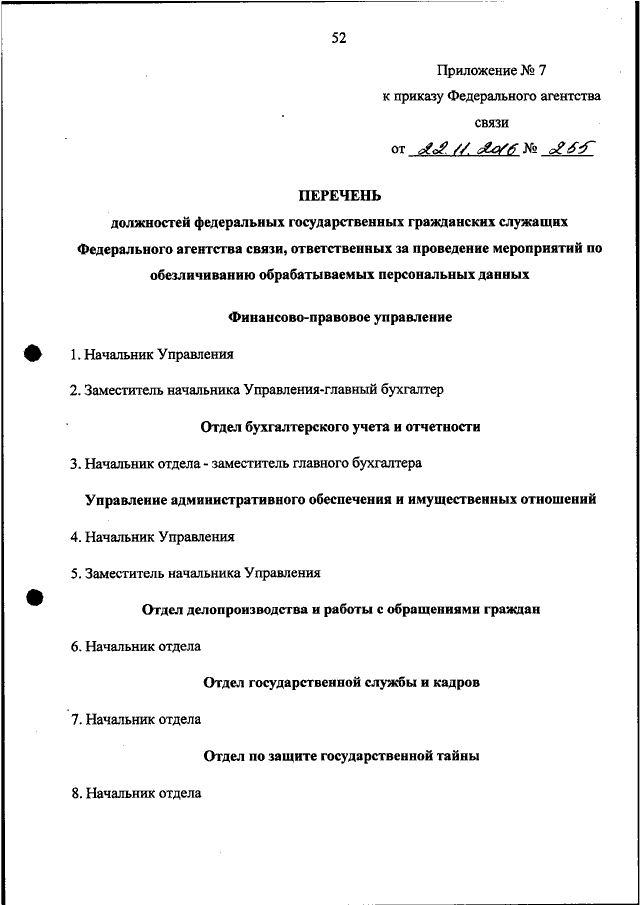 52

Приложение № 7
к приказу Федерального агентства связи
от 22.11.2016 № 265

ПЕРЕЧЕНЬ
должностей федеральных государственных гражданских служащих Федерального агентства связи, ответственных за проведение мероприятий по обезличиванию обрабатываемых персональных данных

Финансово-правовое управление

1. Начальник Управления

2. Заместитель начальника Управления-главный бухгалтер

Отдел бухгалтерского учета и отчетности

3. Начальник отдела - заместитель главного бухгалтера

Управление административного обеспечения и имущественных отношений

4. Начальник Управления

5. Заместитель начальника Управления

Отдел делопроизводства и работы с обращениями граждан

6. Начальник отдела

Отдел государственной службы и кадров

7. Начальник отдела

Отдел по защите государственной тайны

8. Начальник отдела